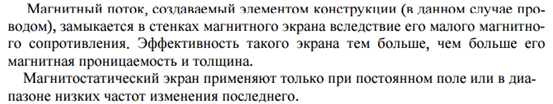 Магнитный поток, создаваемый элементом конструкции (в данном случае проводом), замыкается в стенках магнитного экрана вследствие его малого магнитного сопротивления. Эффективность такого экрана тем больше, чем больше его магнитная проницаемость и толщина.

Магнитостатический экран применяют только при постоянном поле или в диапазоне низких частот изменения последнего.